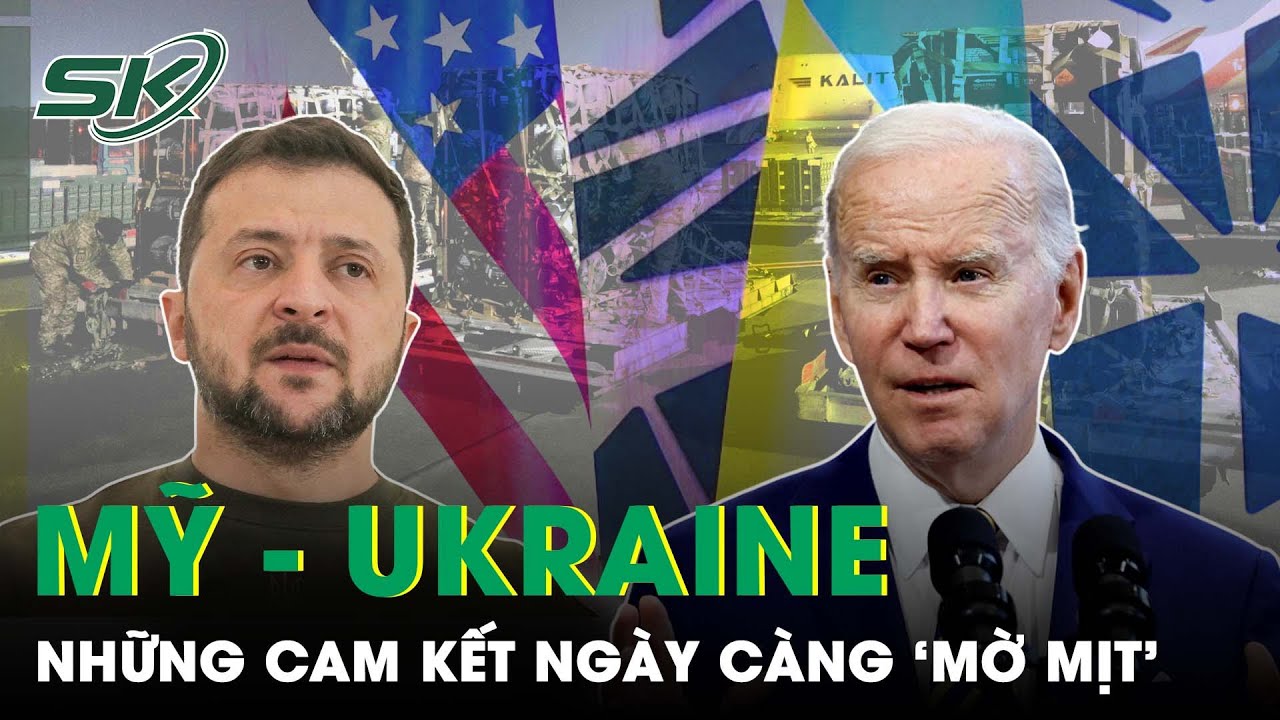 SK

KALIT

MỸ - UKRAINE

NHỮNG CAM KẾT NGÀY CÀNG 'MỜ MỊT'